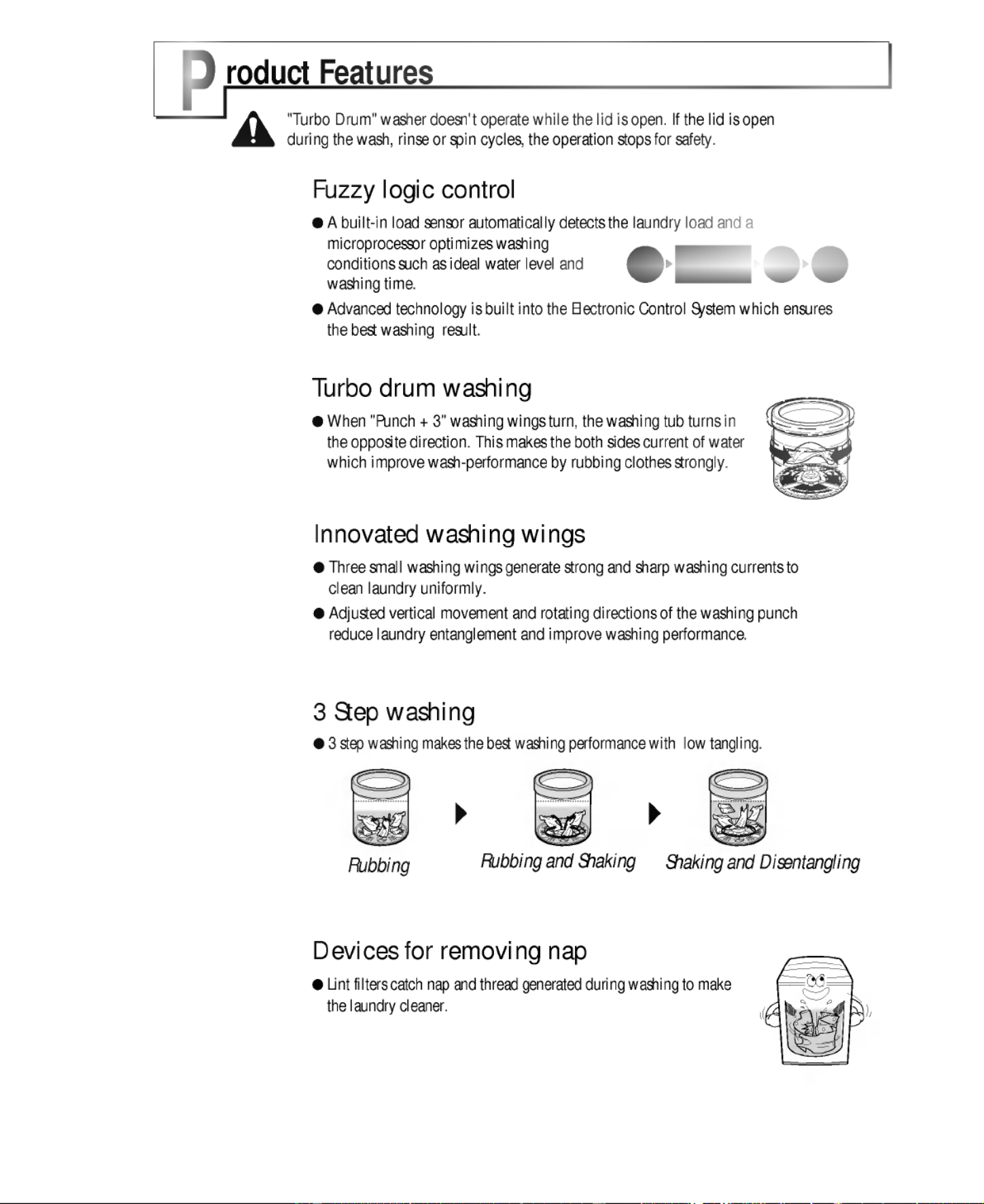 Product Features

"Turbo Drum" washer doesn't operate while the lid is open. If the lid is open during the wash, rinse or spin cycles, the operation stops for safety.

Fuzzy logic control

● A built-in load sensor automatically detects the laundry load and a microprocessor optimizes washing conditions such as ideal water level and washing time.

● Advanced technology is built into the Electronic Control System which ensures the best washing result.

Turbo drum washing

● When "Punch + 3" washing wings turn, the washing tub turns in the opposite direction. This makes the both sides current of water which improve wash-performance by rubbing clothes strongly.

Innovated washing wings

● Three small washing wings generate strong and sharp washing currents to clean laundry uniformly.

● Adjusted vertical movement and rotating directions of the washing punch reduce laundry entanglement and improve washing performance.

3 Step washing

● 3 step washing makes the best washing performance with low tangling.

Rubbing

Rubbing and Shaking

Shaking and Disentangling

Devices for removing nap

● Lint filters catch nap and thread generated during washing to make the laundry cleaner.